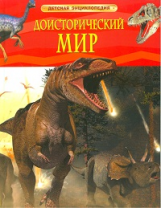 ДЕТСКАЯ ЭНЦИКЛОПЕДИЯ

ДОИСТОРИЧЕСКИЙ МИР